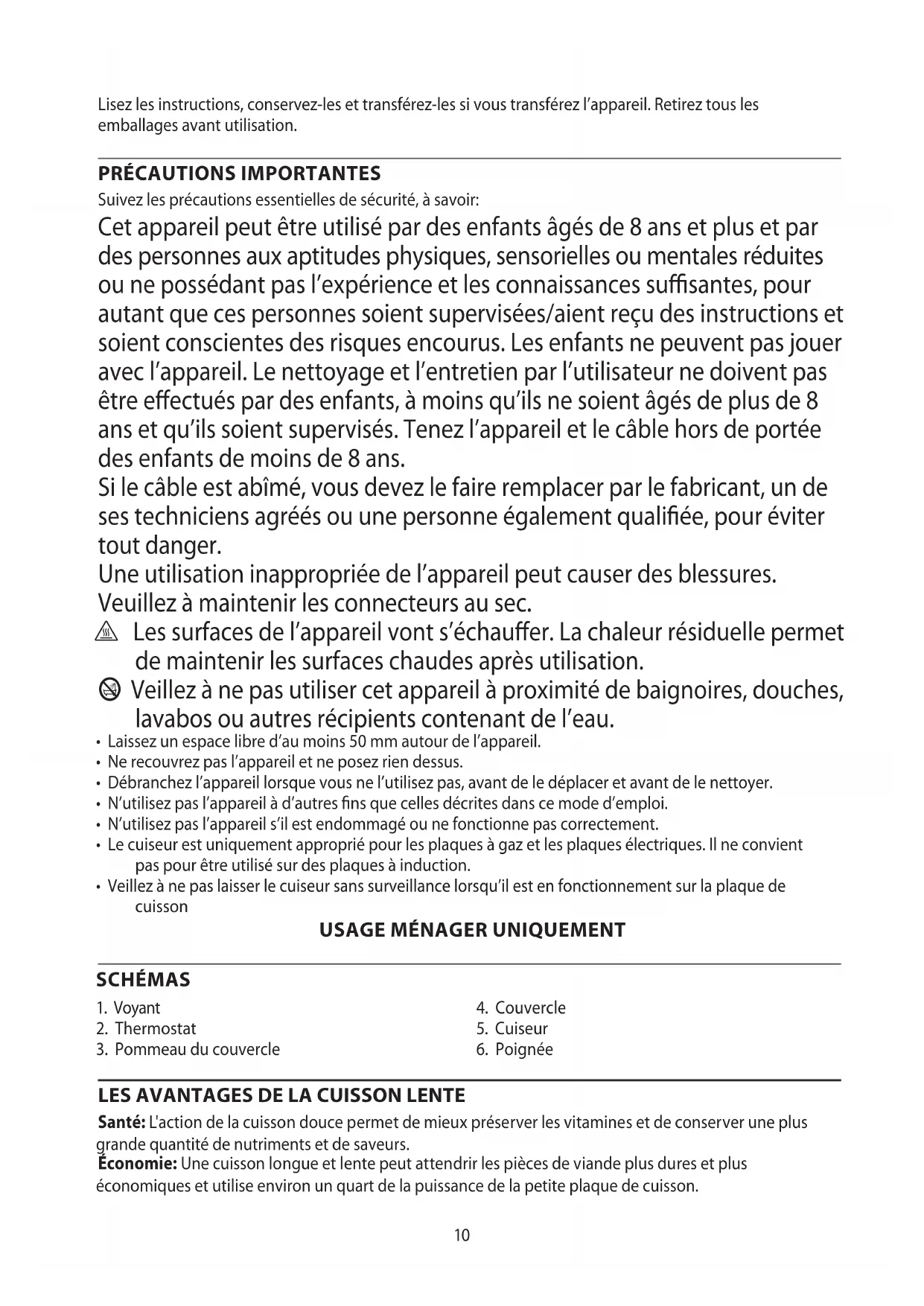 Lisez les instructions, conservez-les et transférez-les si vous transférez l'appareil. Retirez tous les emballages avant utilisation.

PRÉCAUTIONS IMPORTANTES

Suivez les précautions essentielles de sécurité, à savoir:

Cet appareil peut être utilisé par des enfants âgés de 8 ans et plus et par des personnes aux aptitudes physiques, sensorielles ou mentales réduites ou ne possédant pas l'expérience et les connaissances suffisantes, pour autant que ces personnes soient supervisées/aient reçu des instructions et soient conscientes des risques encourus. Les enfants ne peuvent pas jouer avec l'appareil. Le nettoyage et l'entretien par l'utilisateur ne doivent pas être effectués par des enfants, à moins qu'ils ne soient âgés de plus de 8 ans et qu'ils soient supervisés. Tenez l'appareil et le câble hors de portée des enfants de moins de 8 ans.

Si le câble est abîmé, vous devez le faire remplacer par le fabricant, un de ses techniciens agréés ou une personne également qualifiée, pour éviter tout danger.

Une utilisation inappropriée de l'appareil peut causer des blessures.

Veuillez à maintenir les connecteurs au sec.

Les surfaces de l'appareil vont s'échauffer. La chaleur résiduelle permet de maintenir les surfaces chaudes après utilisation.

Veillez à ne pas utiliser cet appareil à proximité de baignoires, douches, lavabos ou autres récipients contenant de l'eau.

• Laissez un espace libre d'au moins 50 mm autour de l'appareil.
• Ne recouvrez pas l'appareil et ne posez rien dessus.
• Débranchez l'appareil lorsque vous ne l'utilisez pas, avant de le déplacer et avant de le nettoyer.
• N'utilisez pas l'appareil à d'autres fins que celles décrites dans ce mode d'emploi.
• N'utilisez pas l'appareil s'il est endommagé ou ne fonctionne pas correctement.
• Le cuiseur est uniquement approprié pour les plaques à gaz et les plaques électriques. Il ne convient pas pour être utilisé sur des plaques à induction.
• Veillez à ne pas laisser le cuiseur sans surveillance lorsqu'il est en fonctionnement sur la plaque de cuisson

USAGE MÉNAGER UNIQUEMENT

SCHÉMAS

1. Voyant
2. Thermostat
3. Pommeau du couvercle
4. Couvercle
5. Cuiseur
6. Poignée

LES AVANTAGES DE LA CUISSON LENTE

Santé: L'action de la cuisson douce permet de mieux préserver les vitamines et de conserver une plus grande quantité de nutriments et de saveurs.

Économie: Une cuisson longue et lente peut attendrir les pièces de viande plus dures et plus économiques et utilise environ un quart de la puissance de la petite plaque de cuisson.

10